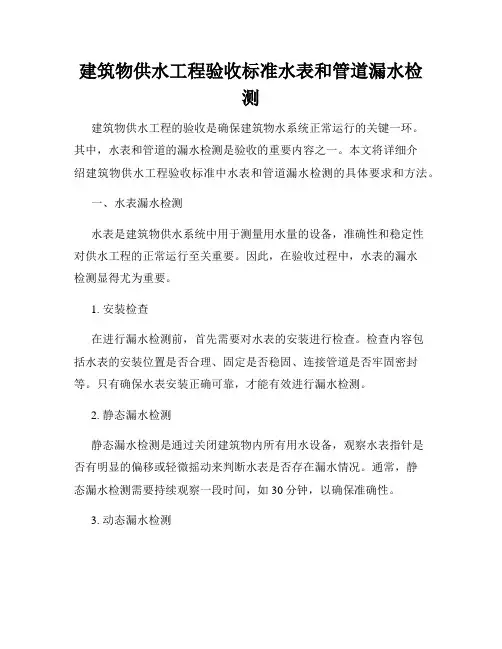 建筑物供水工程验收标准水表和管道漏水检测

建筑物供水工程的验收是确保建筑物水系统正常运行的关键一环。其中，水表和管道的漏水检测是验收的重要内容之一。本文将详细介绍建筑物供水工程验收标准中水表和管道漏水检测的具体要求和方法。

一、水表漏水检测

水表是建筑物供水系统中用于测量用水量的设备，准确性和稳定性对供水工程的正常运行至关重要。因此，在验收过程中，水表的漏水检测显得尤为重要。

1. 安装检查

在进行漏水检测前，首先需要对水表的安装进行检查。检查内容包括水表的安装位置是否合理、固定是否稳固、连接管道是否牢固密封等。只有确保水表安装正确可靠，才能有效进行漏水检测。

2. 静态漏水检测

静态漏水检测是通过关闭建筑物内所有用水设备，观察水表指针是否有明显的偏移或轻微摇动来判断水表是否存在漏水情况。通常，静态漏水检测需要持续观察一段时间，如 30 分钟，以确保准确性。

3. 动态漏水检测